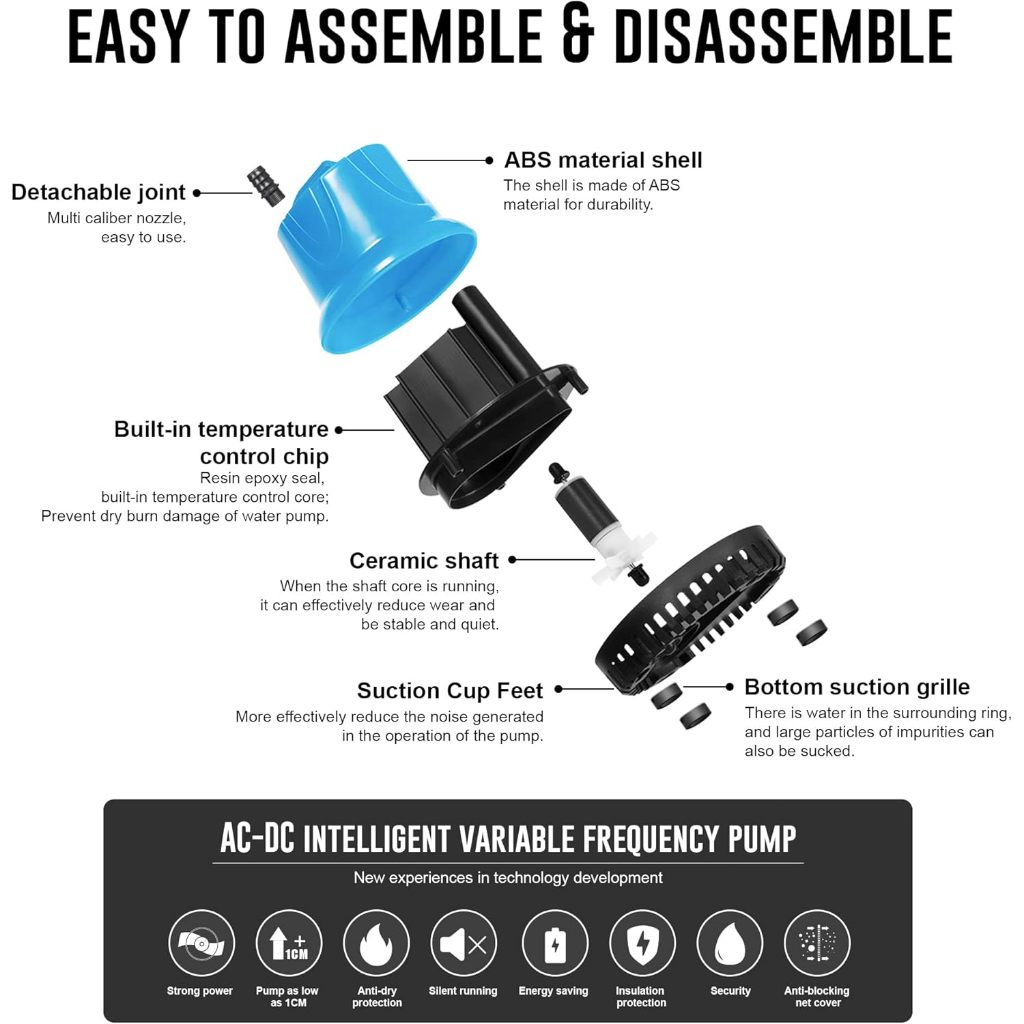 EASY TO ASSEMBLE & DISASSEMBLE

Detachable joint
Multi caliber nozzle, easy to use.

ABS material shell
The shell is made of ABS material for durability.

Built-in temperature control chip
Resin epoxy seal, built-in temperature control core; Prevent dry burn damage of water pump.

Ceramic shaft
When the shaft core is running, it can effectively reduce wear and be stable and quiet.

Suction Cup Feet
More effectively reduce the noise generated in the operation of the pump.

Bottom suction grille
There is water in the surrounding ring, and large particles of impurities can also be sucked.

AC-DC INTELLIGENT VARIABLE FREQUENCY PUMP
New experiences in technology development

1CM

Strong power
Pump as low as 1CM
Anti-dry protection
Silent running
Energy saving
Insulation protection
Security
Anti-blocking net cover